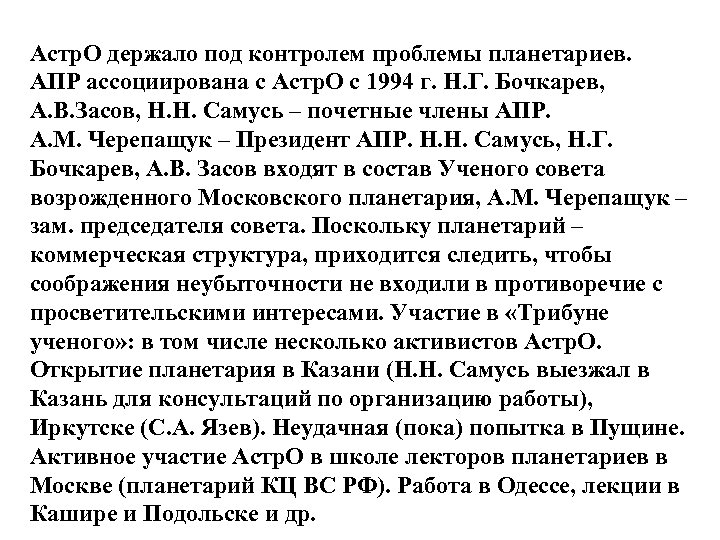 АстрО держало под контролем проблемы планетариев. АПР ассоциирована с АстрО с 1994 г. Н.Г. Бочкарев, А.В.Засов, Н.Н. Самусь – почетные члены АПР. А.М. Черепащук – Президент АПР. Н.Н. Самусь, Н.Г. Бочкарев, А.В. Засов входят в состав Ученого совета возрожденного Московского планетария, А.М. Черепащук – зам. председателя совета. Поскольку планетарий – коммерческая структура, приходится следить, чтобы соображения неубыточности не входили в противоречие с просветительскими интересами. Участие в «Трибуне ученого»: в том числе несколько активистов АстрО. Открытие планетария в Казани (Н.Н. Самусь выезжал в Казань для консультаций по организацию работы), Иркутске (С.А. Язев). Неудачная (пока) попытка в Пущине. Активное участие АстрО в школе лекторов планетариев в Москве (планетарий КЦ ВС РФ). Работа в Одессе, лекции в Кашире и Подольске и др.